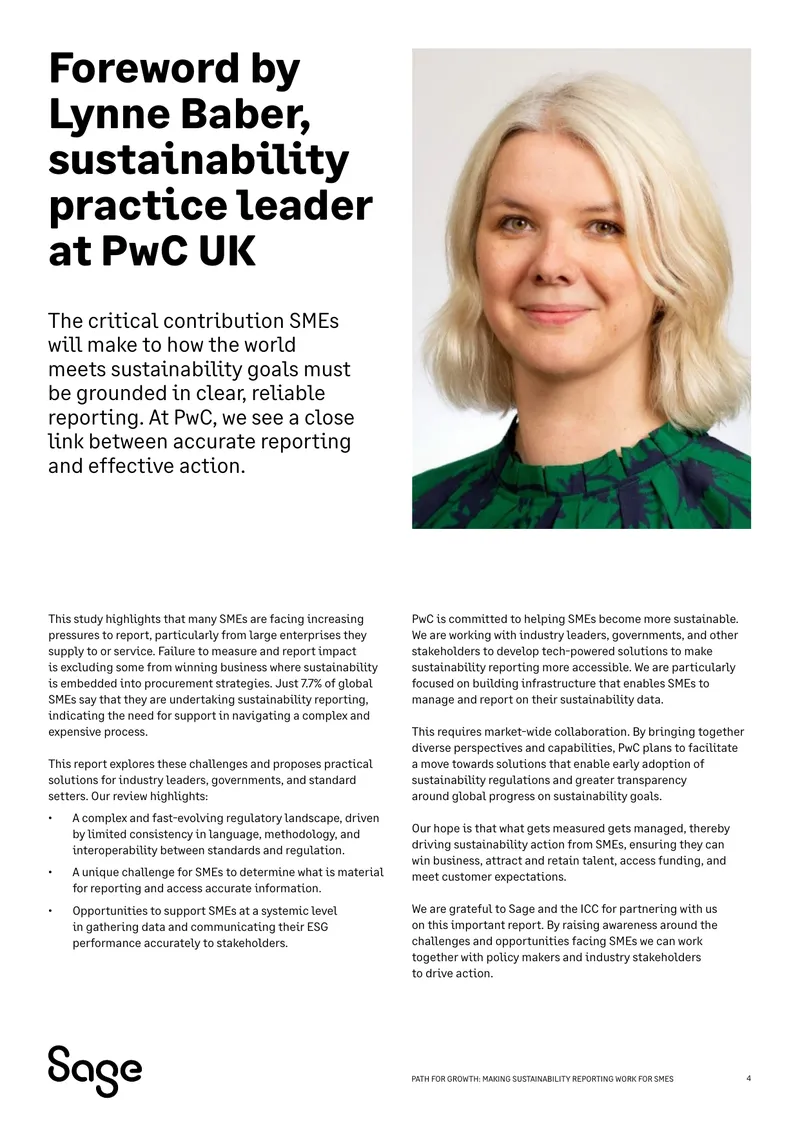 Foreword by Lynne Baber, sustainability practice leader at PwC UK

The critical contribution SMEs will make to how the world meets sustainability goals must be grounded in clear, reliable reporting. At PwC, we see a close link between accurate reporting and effective action.

This study highlights that many SMEs are facing increasing pressures to report, particularly from large enterprises they supply to or service. Failure to measure and report impact is excluding some from winning business where sustainability is embedded into procurement strategies. Just 7.7% of global SMEs say that they are undertaking sustainability reporting, indicating the need for support in navigating a complex and expensive process.

This report explores these challenges and proposes practical solutions for industry leaders, governments, and standard setters. Our review highlights:

• A complex and fast-evolving regulatory landscape, driven by limited consistency in language, methodology, and interoperability between standards and regulation.
• A unique challenge for SMEs to determine what is material for reporting and access accurate information.
• Opportunities to support SMEs at a systemic level in gathering data and communicating their ESG performance accurately to stakeholders.

PwC is committed to helping SMEs become more sustainable. We are working with industry leaders, governments, and other stakeholders to develop tech-powered solutions to make sustainability reporting more accessible. We are particularly focused on building infrastructure that enables SMEs to manage and report on their sustainability data.

This requires market-wide collaboration. By bringing together diverse perspectives and capabilities, PwC plans to facilitate a move towards solutions that enable early adoption of sustainability regulations and greater transparency around global progress on sustainability goals.

Our hope is that what gets measured gets managed, thereby driving sustainability action from SMEs, ensuring they can win business, attract and retain talent, access funding, and meet customer expectations.

We are grateful to Sage and the ICC for partnering with us on this important report. By raising awareness around the challenges and opportunities facing SMEs we can work together with policy makers and industry stakeholders to drive action.

Sage

PATH FOR GROWTH: MAKING SUSTAINABILITY REPORTING WORK FOR SMES 4